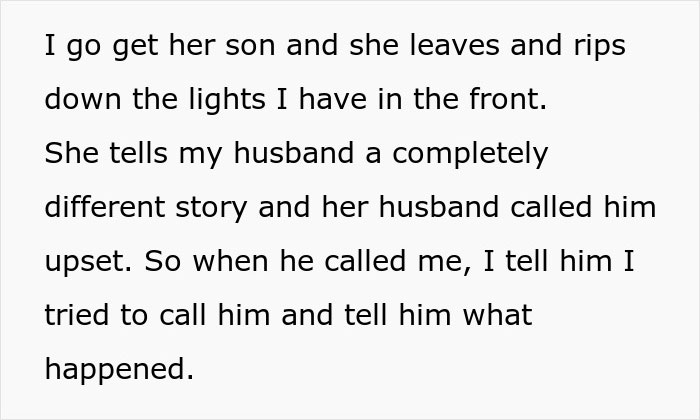 I go get her son and she leaves and rips down the lights I have in the front.
She tells my husband a completely different story and her husband called him upset. So when he called me, I tell him I tried to call him and tell him what happened.